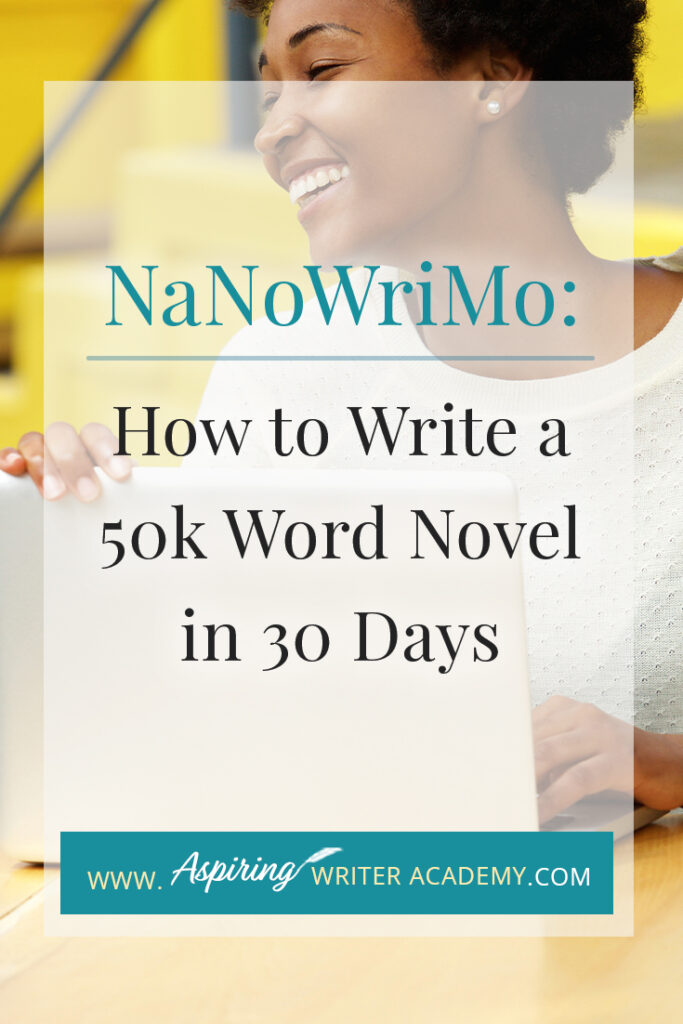 NaNoWriMo:

How to Write a 50k Word Novel in 30 Days

WWW. Aspiring WRITER ACADEMY.COM